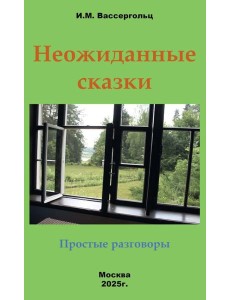 И.М. Вассергольц

Неожиданные сказки

Простые разговоры

Москва
2025г.